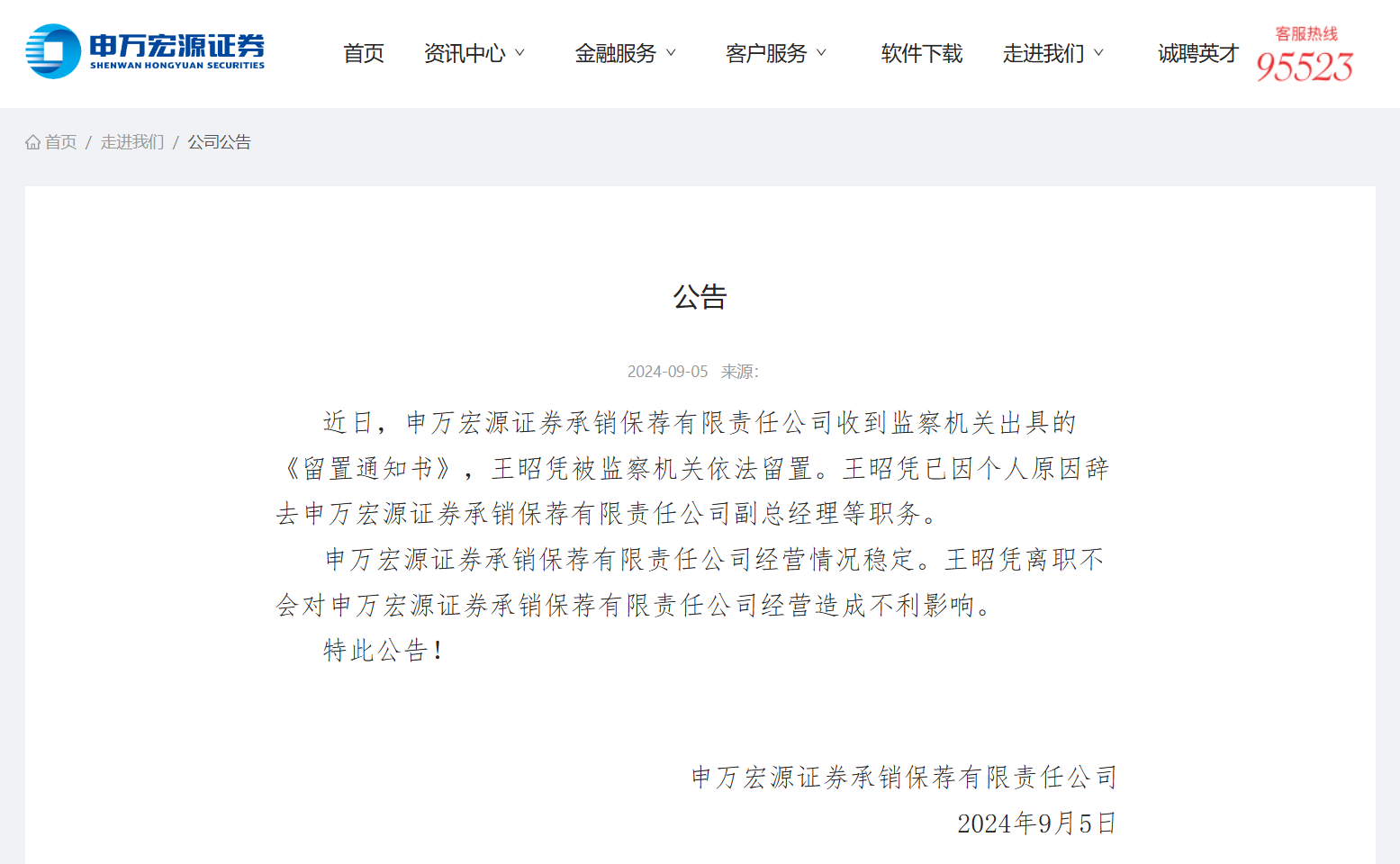 申万宏源证券
SHENWAN HONGYUAN SECURITIES

首页 资讯中心 金融服务 客户服务 软件下载 走进我们 诚聘英才

客服热线
95523

首页 / 走进我们 / 公司公告

公告

2024-09-05 来源:

近日，申万宏源证券承销保荐有限责任公司收到监察机关出具的《留置通知书》，王昭凭被监察机关依法留置。王昭凭已因个人原因辞去申万宏源证券承销保荐有限责任公司副总经理等职务。

申万宏源证券承销保荐有限责任公司经营情况稳定。王昭凭离职不会对申万宏源证券承销保荐有限责任公司经营造成不利影响。

特此公告！

申万宏源证券承销保荐有限责任公司
2024年9月5日